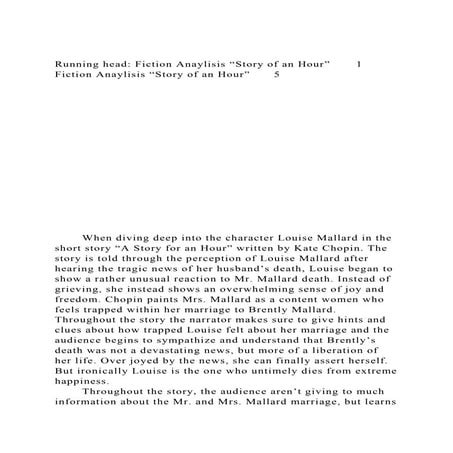 Running head: Fiction Anaylisis "Story of an Hour" 1
Fiction Anaylisis "Story of an Hour" 5

When diving deep into the character Louise Mallard in the short story "A Story for an Hour" written by Kate Chopin. The story is told through the perception of Louise Mallard after hearing the tragic news of her husband's death, Louise began to show a rather unusual reaction to Mr. Mallard death. Instead of grieving, she instead shows an overwhelming sense of joy and freedom. Chopin paints Mrs. Mallard as a content women who feels trapped within her marriage to Brently Mallard. Throughout the story the narrator makes sure to give hints and clues about how trapped Louise felt about her marriage and the audience begins to sympathize and understand that Brently's death was not a devastating news, but more of a liberation of her life. Over joyed by the news, she can finally assert herself. But ironically Louise is the one who untimely dies from extreme happiness.

Throughout the story, the audience aren't giving to much information about the Mr. and Mrs. Mallard marriage, but learns